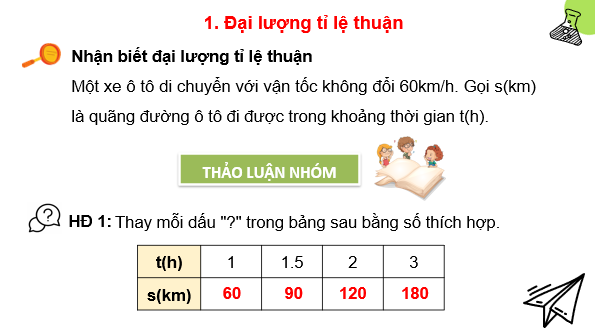 1. Đại lượng tỉ lệ thuận

Nhận biết đại lượng tỉ lệ thuận

Một xe ô tô di chuyển với vận tốc không đổi 60km/h. Gọi s(km) là quãng đường ô tô đi được trong khoảng thời gian t(h).

THẢO LUẬN NHÓM

HĐ 1: Thay mỗi dấu "?" trong bảng sau bằng số thích hợp.

| t(h) | 1 | 1.5 | 2 | 3 |
|---|---|---|---|---|
| s(km) | 60 | 90 | 120 | 180 |